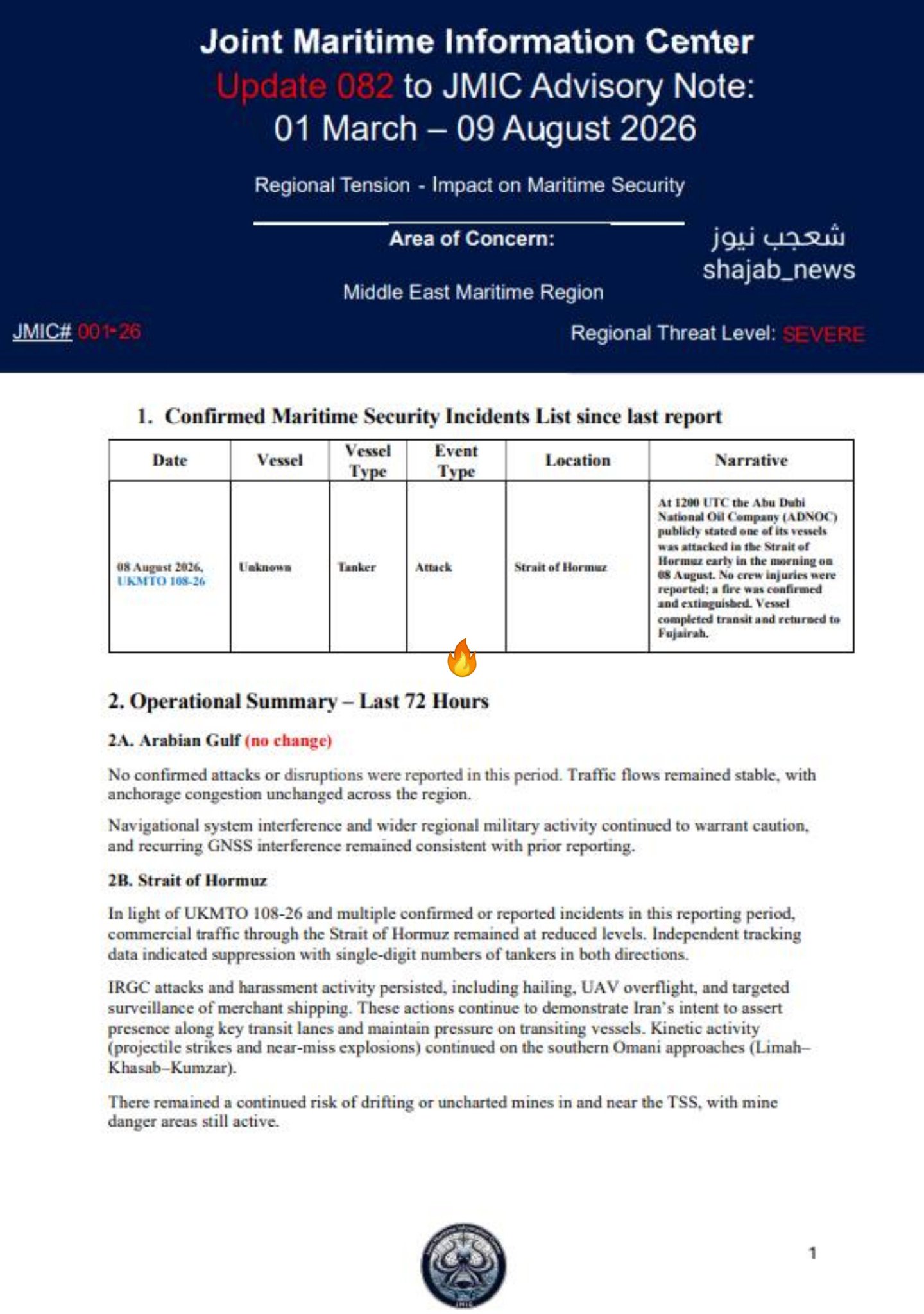 Joint Maritime Information Center
Update 082 to JMIC Advisory Note:
01 March – 09 August 2026

Regional Tension - Impact on Maritime Security

Area of Concern:

Middle East Maritime Region

شعجب نيوز
shajab_news

JMIC# 001-26

Regional Threat Level: SEVERE

1. Confirmed Maritime Security Incidents List since last report

| Date | Vessel | Vessel Type | Event Type | Location | Narrative |
|---|---|---|---|---|---|
| 08 August 2026, UKMTO 108-26 | Unknown | Tanker | Attack | Strait of Hormuz | At 1200 UTC the Abu Dubi National Oil Company (ADNOC) publicly stated one of its vessels was attacked in the Strait of Hormuz early in the morning on 08 August. No crew injuries were reported; a fire was confirmed and extinguished. Vessel completed transit and returned to Fujairah. |

2. Operational Summary – Last 72 Hours

2A. Arabian Gulf (no change)

No confirmed attacks or disruptions were reported in this period. Traffic flows remained stable, with anchorage congestion unchanged across the region.

Navigational system interference and wider regional military activity continued to warrant caution, and recurring GNSS interference remained consistent with prior reporting.

2B. Strait of Hormuz

In light of UKMTO 108-26 and multiple confirmed or reported incidents in this reporting period, commercial traffic through the Strait of Hormuz remained at reduced levels. Independent tracking data indicated suppression with single-digit numbers of tankers in both directions.

IRGC attacks and harassment activity persisted, including hailing, UAV overflight, and targeted surveillance of merchant shipping. These actions continue to demonstrate Iran's intent to assert presence along key transit lanes and maintain pressure on transiting vessels. Kinetic activity (projectile strikes and near-miss explosions) continued on the southern Omani approaches (Limah–Khasab–Kumzar).

There remained a continued risk of drifting or uncharted mines in and near the TSS, with mine danger areas still active.

JMIC

1